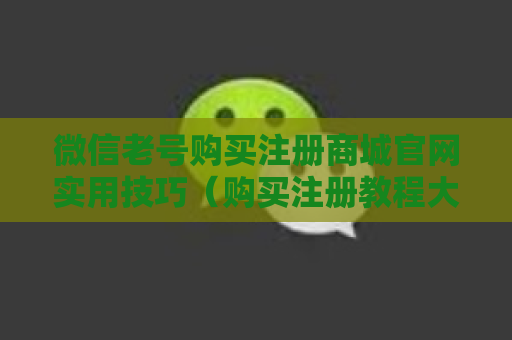 微信老号购买注册商城官网实用技巧（购买注册教程大